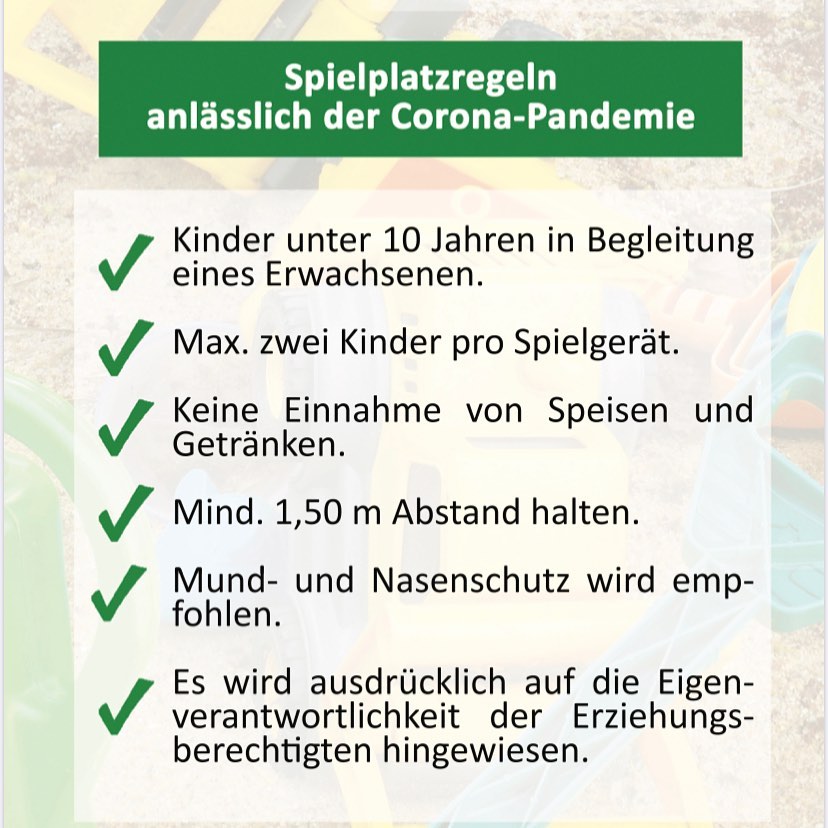 Spielplatzregeln
anlässlich der Corona-Pandemie

✓ Kinder unter 10 Jahren in Begleitung eines Erwachsenen.

✓ Max. zwei Kinder pro Spielgerät.

✓ Keine Einnahme von Speisen und Getränken.

✓ Mind. 1,50 m Abstand halten.

✓ Mund- und Nasenschutz wird empfohlen.

✓ Es wird ausdrücklich auf die Eigenverantwortlichkeit der Erziehungsberechtigten hingewiesen.